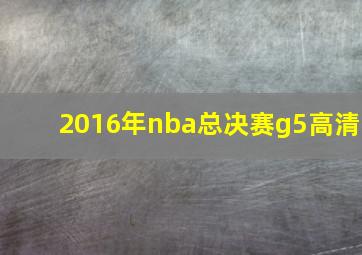 2016年nba总决赛g5高清